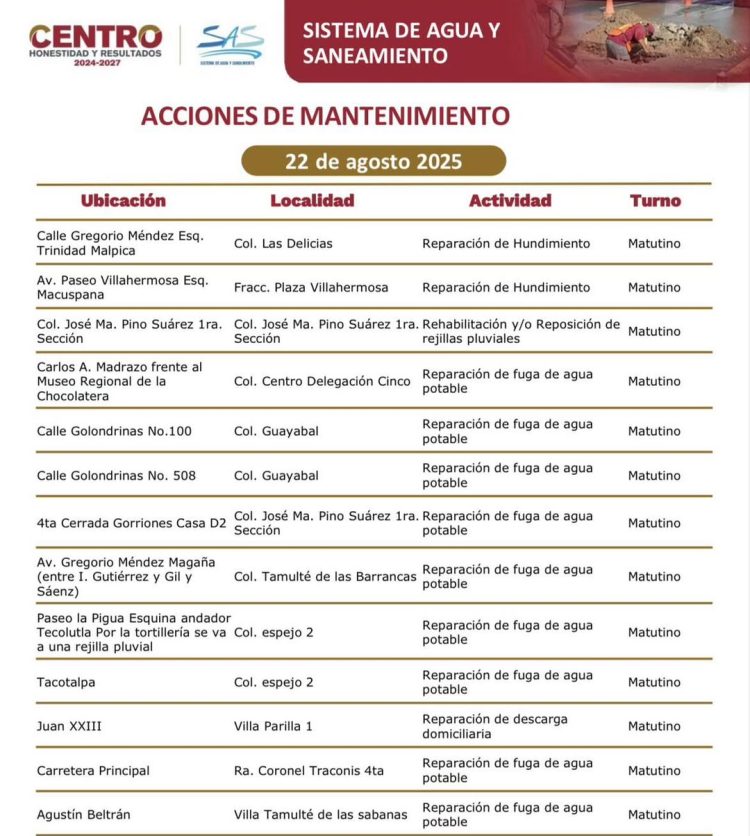 CENTRO
HONESTIDAD Y RESULTADOS
2024-2027

SAS
SISTEMA DE AGUA Y SANEAMIENTO

SISTEMA DE AGUA Y SANEAMIENTO

ACCIONES DE MANTENIMIENTO

22 de agosto 2025

| Ubicación | Localidad | Actividad | Turno |
|---|---|---|---|
| Calle Gregorio Méndez Esq. Trinidad Malpica | Col. Las Delicias | Reparación de Hundimiento | Matutino |
| Av. Paseo Villahermosa Esq. Macuspana | Fracc. Plaza Villahermosa | Reparación de Hundimiento | Matutino |
| Col. José Ma. Pino Suárez 1ra. Sección | Col. José Ma. Pino Suárez 1ra. Sección | Rehabilitación y/o Reposición de rejillas pluviales | Matutino |
| Carlos A. Madrazo frente al Museo Regional de la Chocolatera | Col. Centro Delegación Cinco | Reparación de fuga de agua potable | Matutino |
| Calle Golondrinas No.100 | Col. Guayabal | Reparación de fuga de agua potable | Matutino |
| Calle Golondrinas No. 508 | Col. Guayabal | Reparación de fuga de agua potable | Matutino |
| 4ta Cerrada Gorriones Casa D2 | Col. José Ma. Pino Suárez 1ra. Sección | Reparación de fuga de agua potable | Matutino |
| Av. Gregorio Méndez Magaña (entre I. Gutiérrez y Gil y Sáenz) | Col. Tamulté de las Barrancas | Reparación de fuga de agua potable | Matutino |
| Paseo la Pigua Esquina andador Tecolutla Por la tortillería se va a una rejilla pluvial | Col. espejo 2 | Reparación de fuga de agua potable | Matutino |
| Tacotalpa | Col. espejo 2 | Reparación de fuga de agua potable | Matutino |
| Juan XXIII | Villa Parilla 1 | Reparación de descarga domiciliaria | Matutino |
| Carretera Principal | Ra. Coronel Traconis 4ta | Reparación de fuga de agua potable | Matutino |
| Agustín Beltrán | Villa Tamulté de las sabanas | Reparación de fuga de agua potable | Matutino |